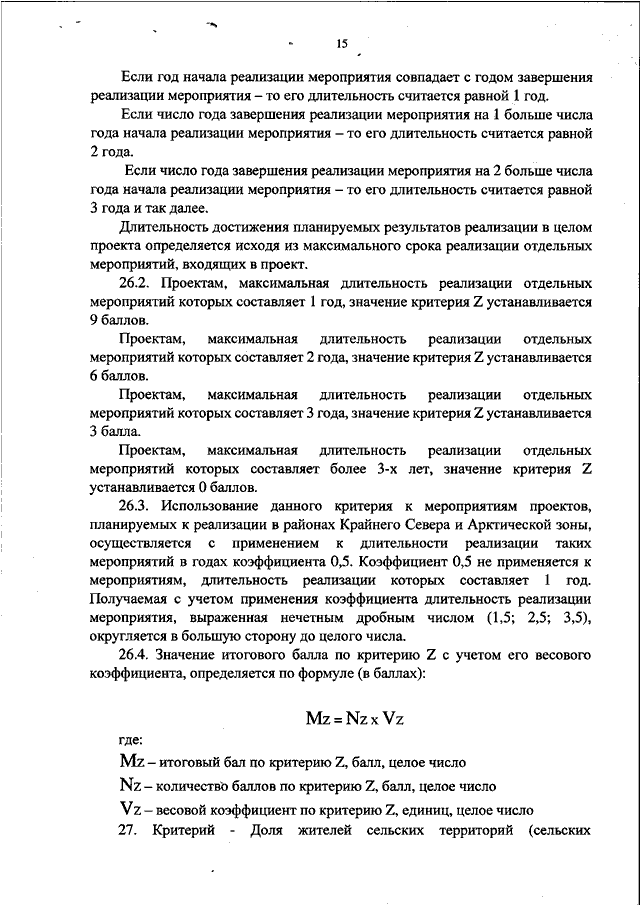 15

Если год начала реализации мероприятия совпадает с годом завершения реализации мероприятия – то его длительность считается равной 1 год.

Если число года завершения реализации мероприятия на 1 больше числа года начала реализации мероприятия – то его длительность считается равной 2 года.

Если число года завершения реализации мероприятия на 2 больше числа года начала реализации мероприятия – то его длительность считается равной 3 года и так далее.

Длительность достижения планируемых результатов реализации в целом проекта определяется исходя из максимального срока реализации отдельных мероприятий, входящих в проект.

26.2. Проектам, максимальная длительность реализации отдельных мероприятий которых составляет 1 год, значение критерия Z устанавливается 9 баллов.

Проектам, максимальная длительность реализации отдельных мероприятий которых составляет 2 года, значение критерия Z устанавливается 6 баллов.

Проектам, максимальная длительность реализации отдельных мероприятий которых составляет 3 года, значение критерия Z устанавливается 3 балла.

Проектам, максимальная длительность реализации отдельных мероприятий которых составляет более 3-х лет, значение критерия Z устанавливается 0 баллов.

26.3. Использование данного критерия к мероприятиям проектов, планируемых к реализации в районах Крайнего Севера и Арктической зоны, осуществляется с применением к длительности реализации таких мероприятий в годах коэффициента 0,5. Коэффициент 0,5 не применяется к мероприятиям, длительность реализации которых составляет 1 год. Получаемая с учетом применения коэффициента длительность реализации мероприятия, выраженная нечетным дробным числом (1,5; 2,5; 3,5), округляется в большую сторону до целого числа.

26.4. Значение итогового балла по критерию Z с учетом его весового коэффициента, определяется по формуле (в баллах):

$M_Z = N_Z \times V_Z$

где:

$M_Z$ – итоговый бал по критерию Z, балл, целое число

$N_Z$ – количество баллов по критерию Z, балл, целое число

$V_Z$ – весовой коэффициент по критерию Z, единиц, целое число

27. Критерий - Доля жителей сельских территорий (сельских